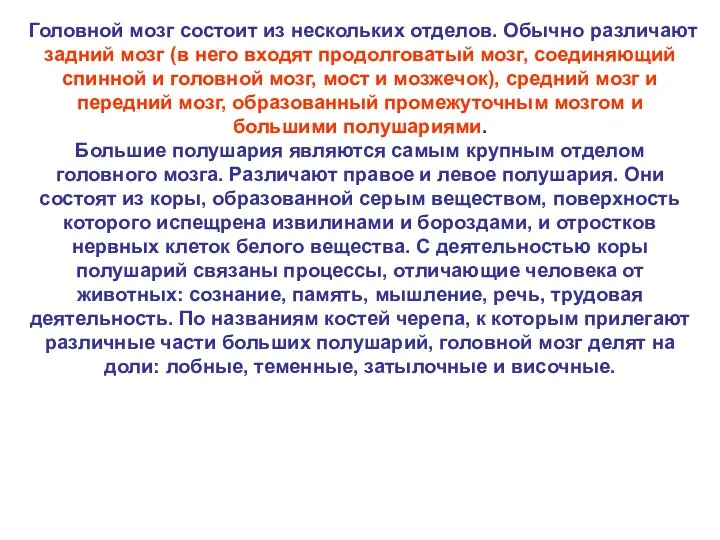 Головной мозг состоит из нескольких отделов. Обычно различают задний мозг (в него входят продолговатый мозг, соединяющий спинной и головной мозг, мост и мозжечок), средний мозг и передний мозг, образованный промежуточным мозгом и большими полушариями.
Большие полушария являются самым крупным отделом головного мозга. Различают правое и левое полушария. Они состоят из коры, образованной серым веществом, поверхность которого испещрена извилинами и бороздами, и отростков нервных клеток белого вещества. С деятельностью коры полушарий связаны процессы, отличающие человека от животных: сознание, память, мышление, речь, трудовая деятельность. По названиям костей черепа, к которым прилегают различные части больших полушарий, головной мозг делят на доли: лобные, теменные, затылочные и височные.